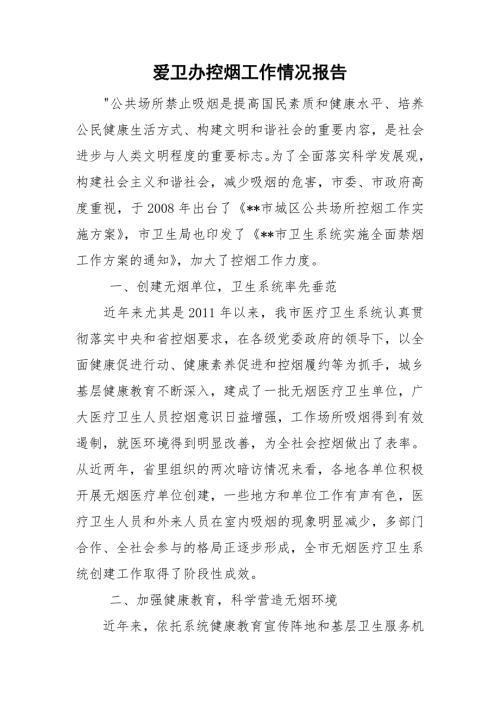 爱卫办控烟工作情况报告

"公共场所禁止吸烟是提高国民素质和健康水平、培养公民健康生活方式、构建文明和谐社会的重要内容，是社会进步与人类文明程度的重要标志。为了全面落实科学发展观，构建社会主义和谐社会，减少吸烟的危害，市委、市政府高度重视，于2008年出台了《**市城区公共场所控烟工作实施方案》，市卫生局也印发了《**市卫生系统实施全面禁烟工作方案的通知》，加大了控烟工作力度。

一、创建无烟单位，卫生系统率先垂范

近年来尤其是2011年以来，我市医疗卫生系统认真贯彻落实中央和省控烟要求，在各级党委政府的领导下，以全面健康促进行动、健康素养促进和控烟履约等为抓手，城乡基层健康教育不断深入，建成了一批无烟医疗卫生单位，广大医疗卫生人员控烟意识日益增强，工作场所吸烟得到有效遏制，就医环境得到明显改善，为全社会控烟做出了表率。从近两年，省里组织的两次暗访情况来看，各地各单位积极开展无烟医疗单位创建，一些地方和单位工作有声有色，医疗卫生人员和外来人员在室内吸烟的现象明显减少，多部门合作、全社会参与的格局正逐步形成，全市无烟医疗卫生系统创建工作取得了阶段性成效。

二、加强健康教育，科学营造无烟环境

近年来，依托系统健康教育宣传阵地和基层卫生服务机